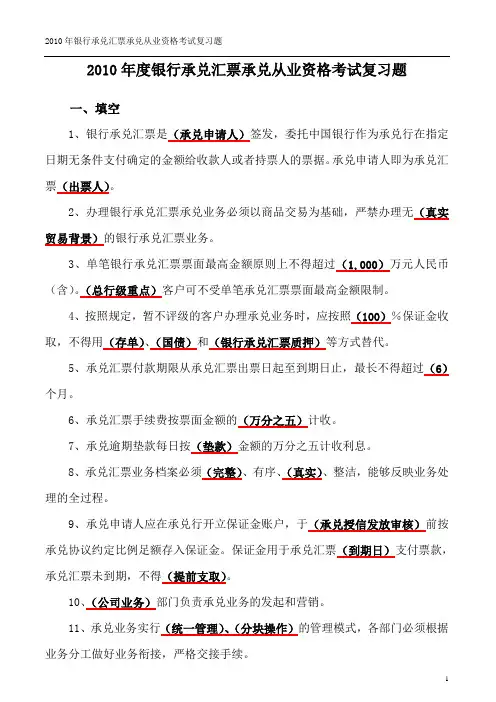 2010年银行承兑汇票承兑从业资格考试复习题

2010年度银行承兑汇票承兑从业资格考试复习题

一、填空

1、银行承兑汇票是（承兑申请人）签发，委托中国银行作为承兑行在指定日期无条件支付确定的金额给收款人或者持票人的票据。承兑申请人即为承兑汇票（出票人）。

2、办理银行承兑汇票承兑业务必须以商品交易为基础，严禁办理无（真实贸易背景）的银行承兑汇票业务。

3、单笔银行承兑汇票票面最高金额原则上不得超过（1,000）万元人民币（含）。（总行级重点）客户可不受单笔承兑汇票票面最高金额限制。

4、按照规定，暂不评级的客户办理承兑业务时，应按照（100）%保证金收取，不得用（存单）、（国债）和（银行承兑汇票质押）等方式替代。

5、承兑汇票付款期限从承兑汇票出票日起至到期日止，最长不得超过（6）个月。

6、承兑汇票手续费按票面金额的（万分之五）计收。

7、承兑逾期垫款每日按（垫款）金额的万分之五计收利息。

8、承兑汇票业务档案必须（完整）、有序、（真实）、整洁，能够反映业务处理的全过程。

9、承兑申请人应在承兑行开立保证金账户，于（承兑授信发放审核）前按承兑协议约定比例足额存入保证金。保证金用于承兑汇票（到期日）支付票款，承兑汇票未到期，不得（提前支取）。

10、（公司业务）部门负责承兑业务的发起和营销。

11、承兑业务实行（统一管理）、（分块操作）的管理模式，各部门必须根据业务分工做好业务衔接，严格交接手续。

1